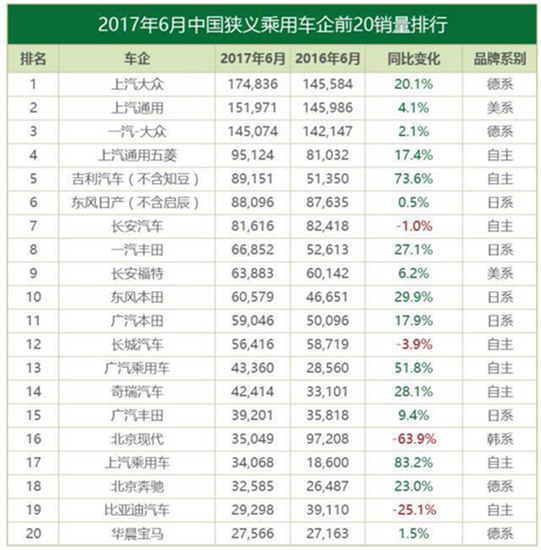 2017年6月中国狭义乘用车企前20销量排行

| 排名 | 车企 | 2017年6月 | 2016年6月 | 同比变化 | 品牌系别 |
|---|---|---|---|---|---|
| 1 | 上汽大众 | 174,836 | 145,584 | 20.1% | 德系 |
| 2 | 上汽通用 | 151,971 | 145,986 | 4.1% | 美系 |
| 3 | 一汽-大众 | 145,074 | 142,147 | 2.1% | 德系 |
| 4 | 上汽通用五菱 | 95,124 | 81,032 | 17.4% | 自主 |
| 5 | 吉利汽车（不含知豆） | 89,151 | 51,350 | 73.6% | 自主 |
| 6 | 东风日产（不含启辰） | 88,096 | 87,635 | 0.5% | 日系 |
| 7 | 长安汽车 | 81,616 | 82,418 | -1.0% | 自主 |
| 8 | 一汽丰田 | 66,852 | 52,613 | 27.1% | 日系 |
| 9 | 长安福特 | 63,883 | 60,142 | 6.2% | 美系 |
| 10 | 东风本田 | 60,579 | 46,651 | 29.9% | 日系 |
| 11 | 广汽本田 | 59,046 | 50,096 | 17.9% | 日系 |
| 12 | 长城汽车 | 56,416 | 58,719 | -3.9% | 自主 |
| 13 | 广汽乘用车 | 43,360 | 28,560 | 51.8% | 自主 |
| 14 | 奇瑞汽车 | 42,414 | 33,101 | 28.1% | 自主 |
| 15 | 广汽丰田 | 39,201 | 35,818 | 9.4% | 日系 |
| 16 | 北京现代 | 35,049 | 97,208 | -63.9% | 韩系 |
| 17 | 上汽乘用车 | 34,068 | 18,600 | 83.2% | 自主 |
| 18 | 北京奔驰 | 32,585 | 26,487 | 23.0% | 德系 |
| 19 | 比亚迪汽车 | 29,298 | 39,110 | -25.1% | 自主 |
| 20 | 华晨宝马 | 27,566 | 27,163 | 1.5% | 德系 |